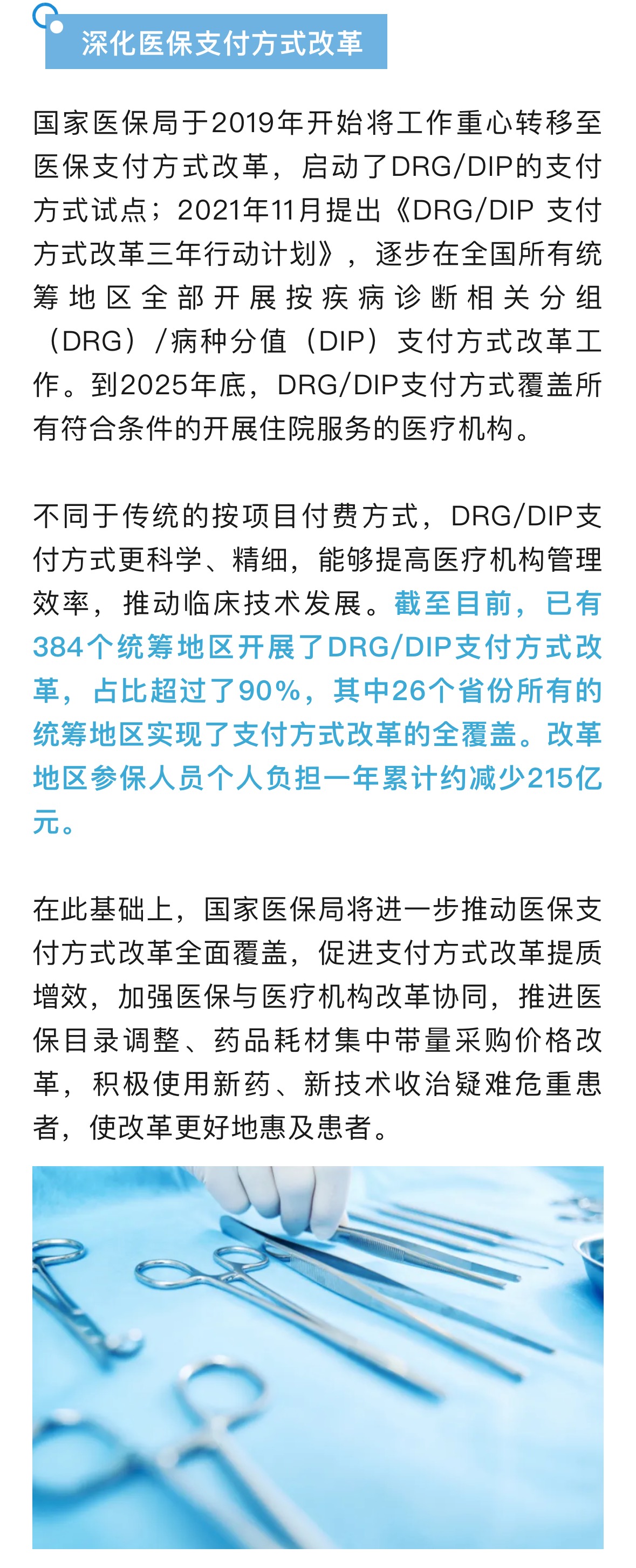 深化医保支付方式改革

国家医保局于2019年开始将工作重心转移至医保支付方式改革，启动了DRG/DIP的支付方式试点；2021年11月提出《DRG/DIP 支付方式改革三年行动计划》，逐步在全国所有统筹地区全部开展按疾病诊断相关分组（DRG）/病种分值（DIP）支付方式改革工作。到2025年底，DRG/DIP支付方式覆盖所有符合条件的开展住院服务的医疗机构。

不同于传统的按项目付费方式，DRG/DIP支付方式更科学、精细，能够提高医疗机构管理效率，推动临床技术发展。截至目前，已有384个统筹地区开展了DRG/DIP支付方式改革，占比超过了90%，其中26个省份所有的统筹地区实现了支付方式改革的全覆盖。改革地区参保人员个人负担一年累计约减少215亿元。

在此基础上，国家医保局将进一步推动医保支付方式改革全面覆盖，促进支付方式改革提质增效，加强医保与医疗机构改革协同，推进医保目录调整、药品耗材集中带量采购价格改革，积极使用新药、新技术收治疑难危重患者，使改革更好地惠及患者。